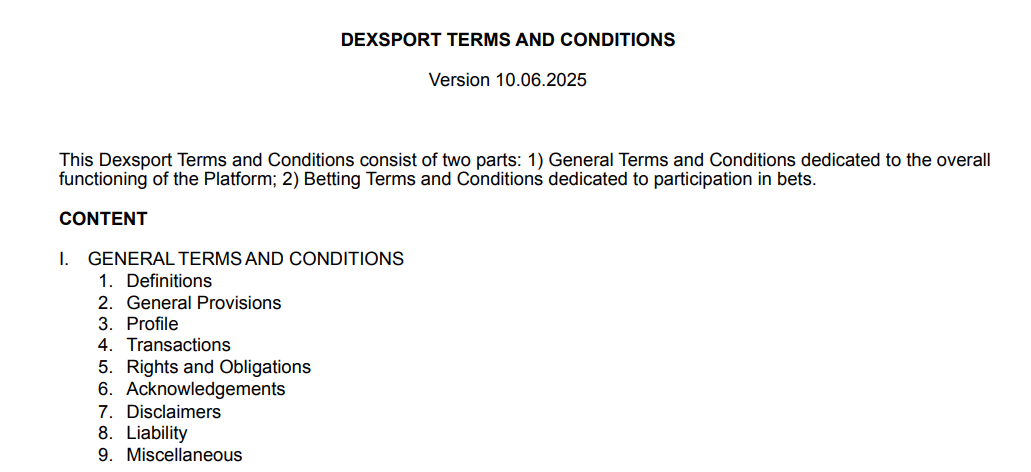 DEXSPORT TERMS AND CONDITIONS

Version 10.06.2025

This Dexsport Terms and Conditions consist of two parts: 1) General Terms and Conditions dedicated to the overall functioning of the Platform; 2) Betting Terms and Conditions dedicated to participation in bets.

CONTENT

I. GENERAL TERMS AND CONDITIONS
1. Definitions
2. General Provisions
3. Profile
4. Transactions
5. Rights and Obligations
6. Acknowledgements
7. Disclaimers
8. Liability
9. Miscellaneous